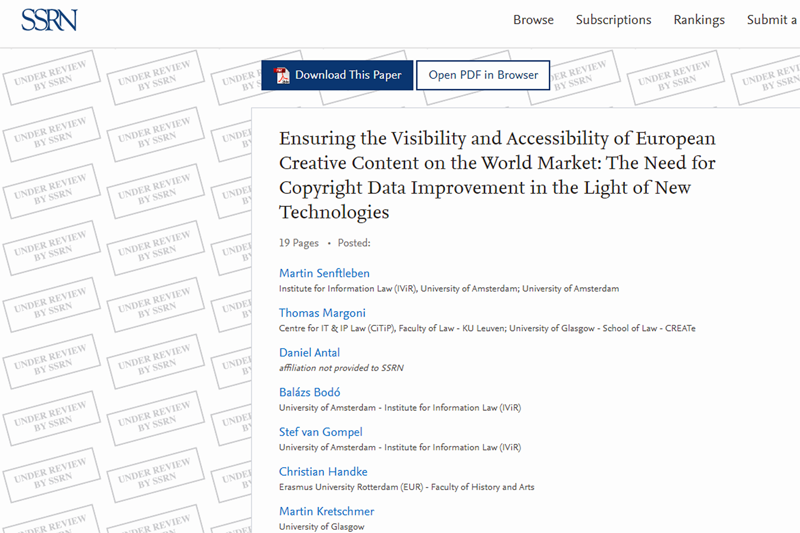 SSRN

Browse Subscriptions Rankings Submit a

UNDER REVIEW BY SSRN

Download This Paper Open PDF in Browser

Ensuring the Visibility and Accessibility of European Creative Content on the World Market: The Need for Copyright Data Improvement in the Light of New Technologies

19 Pages • Posted:

Martin Senftleben
Institute for Information Law (IViR), University of Amsterdam; University of Amsterdam

Thomas Margoni
Centre for IT & IP Law (CiTiP), Faculty of Law - KU Leuven; University of Glasgow - School of Law - CREATe

Daniel Antal
affiliation not provided to SSRN

Balázs Bodó
University of Amsterdam - Institute for Information Law (IViR)

Stef van Gompel
University of Amsterdam - Institute for Information Law (IViR)

Christian Handke
Erasmus University Rotterdam (EUR) - Faculty of History and Arts

Martin Kretschmer
University of Glasgow